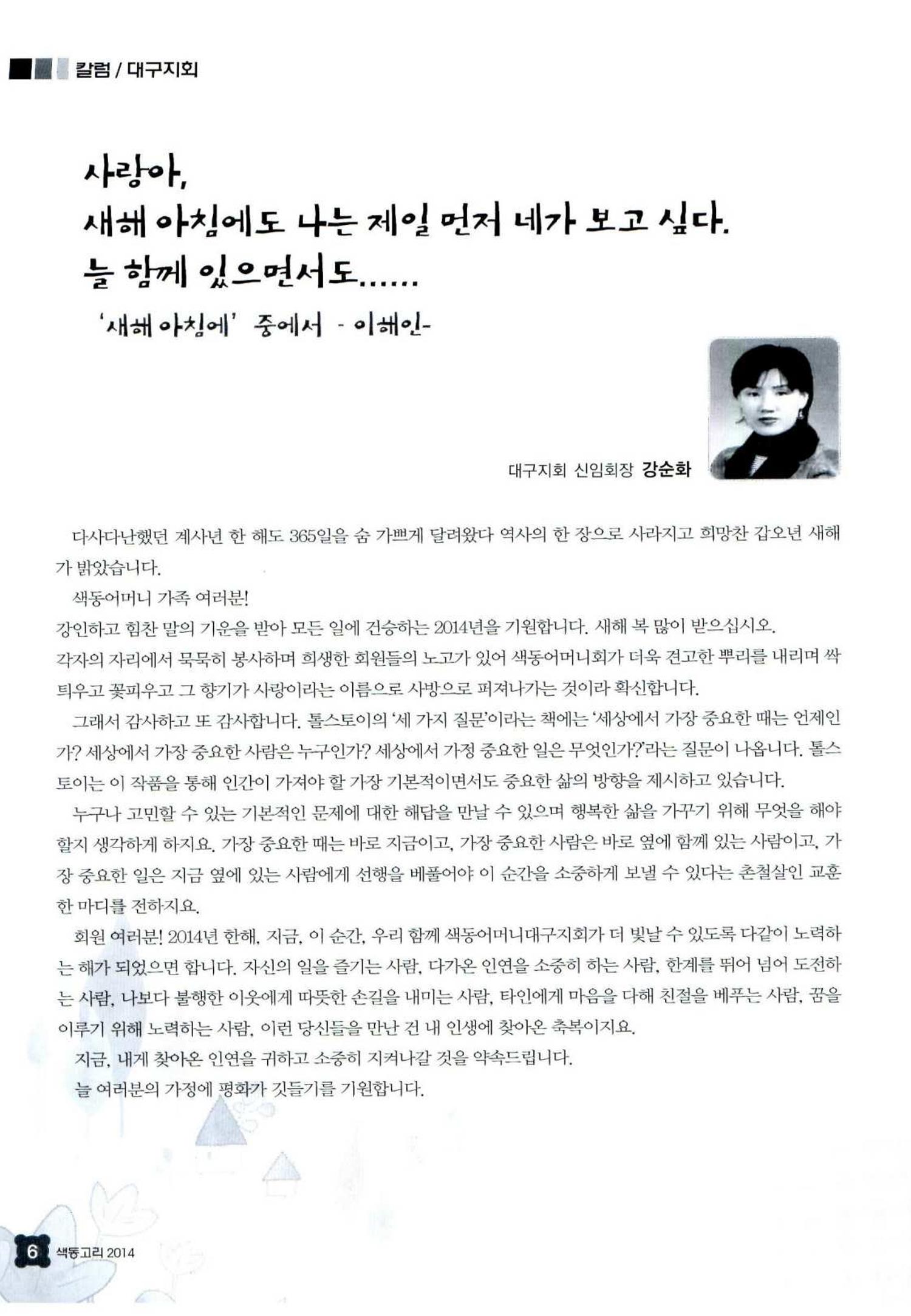 칼럼 / 대구지회

사랑아,
새해 아침에도 나는 제일 먼저 네가 보고 싶다.
늘 함께 있으면서도......

'새해 아침에' 중에서 - 이해인-

대구지회 신임회장 강순화

다사다난했던 계사년 한 해도 365일을 숨 가쁘게 달려왔다 역사의 한 장으로 사라지고 희망찬 갑오년 새해가 밝았습니다.

색동어머니 가족 여러분!

강인하고 힘찬 말의 기운을 받아 모든 일에 건승하는 2014년을 기원합니다. 새해 복 많이 받으십시오.

각자의 자리에서 묵묵히 봉사하며 희생한 회원들의 노고가 있어 색동어머니회가 더욱 견고한 뿌리를 내리며 싹 틔우고 꽃피우고 그 향기가 사랑이라는 이름으로 사방으로 퍼져나가는 것이라 확신합니다.

그래서 감사하고 또 감사합니다. 톨스토이의 '세 가지 질문'이라는 책에는 '세상에서 가장 중요한 때는 언제인가? 세상에서 가장 중요한 사람은 누구인가? 세상에서 가정 중요한 일은 무엇인가?'라는 질문이 나옵니다. 톨스토이는 이 작품을 통해 인간이 가져야 할 가장 기본적이면서도 중요한 삶의 방향을 제시하고 있습니다.

누구나 고민할 수 있는 기본적인 문제에 대한 해답을 만날 수 있으며 행복한 삶을 가꾸기 위해 무엇을 해야 할지 생각하게 하지요. 가장 중요한 때는 바로 지금이고, 가장 중요한 사람은 바로 옆에 함께 있는 사람이고, 가장 중요한 일은 지금 옆에 있는 사람에게 선행을 베풀어야 이 순간을 소중하게 보낼 수 있다는 촌철살인 교훈 한 마디를 전하지요.

회원 여러분! 2014년 한해, 지금, 이 순간, 우리 함께 색동어머니대구지회가 더 빛날 수 있도록 다같이 노력하는 해가 되었으면 합니다. 자신의 일을 즐기는 사람, 다가온 인연을 소중히 하는 사람, 한계를 뛰어 넘어 도전하는 사람, 나보다 불행한 이웃에게 따뜻한 손길을 내미는 사람, 타인에게 마음을 다해 친절을 베푸는 사람, 꿈을 이루기 위해 노력하는 사람, 이런 당신들을 만난 건 내 인생에 찾아온 축복이지요.

지금, 내게 찾아온 인연을 귀하고 소중히 지켜나갈 것을 약속드립니다.

늘 여러분의 가정에 평화가 깃들기를 기원합니다.

6 색동고리 2014